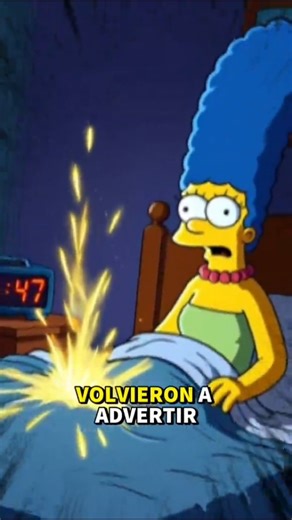 :47

VOLVIERON A ADVERTIR